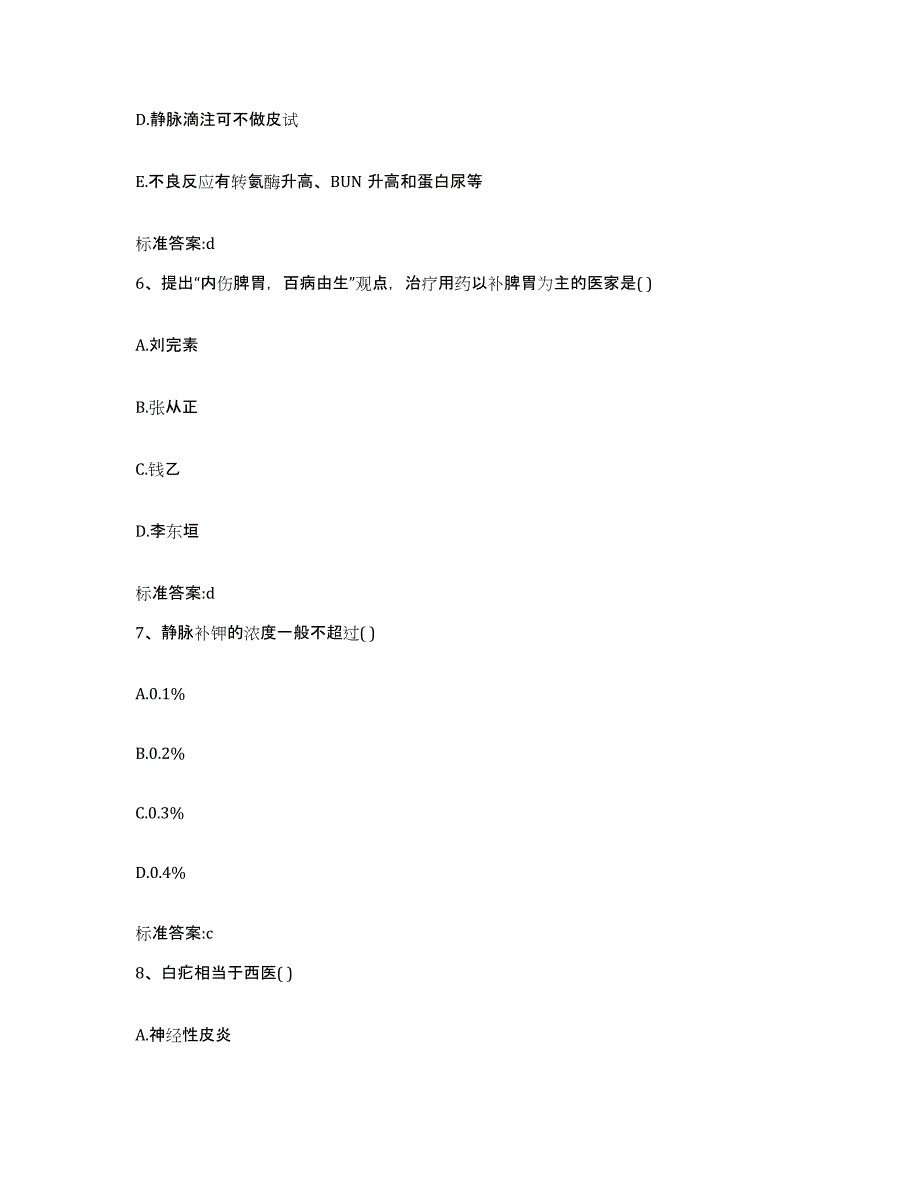 D.静脉滴注可不做皮试

E.不良反应有转氨酶升高、BUN 升高和蛋白尿等

标准答案:d

6、提出“内伤脾胃，百病由生”观点，治疗用药以补脾胃为主的医家是( )

A.刘完素

B.张从正

C.钱乙

D.李东垣

标准答案:d

7、静脉补钾的浓度一般不超过( )

A.0.1%

B.0.2%

C.0.3%

D.0.4%

标准答案:c

8、白疕相当于西医( )

A.神经性皮炎